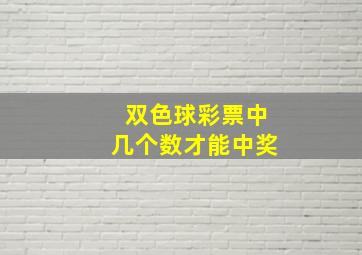 双色球彩票中
几个数才能中奖